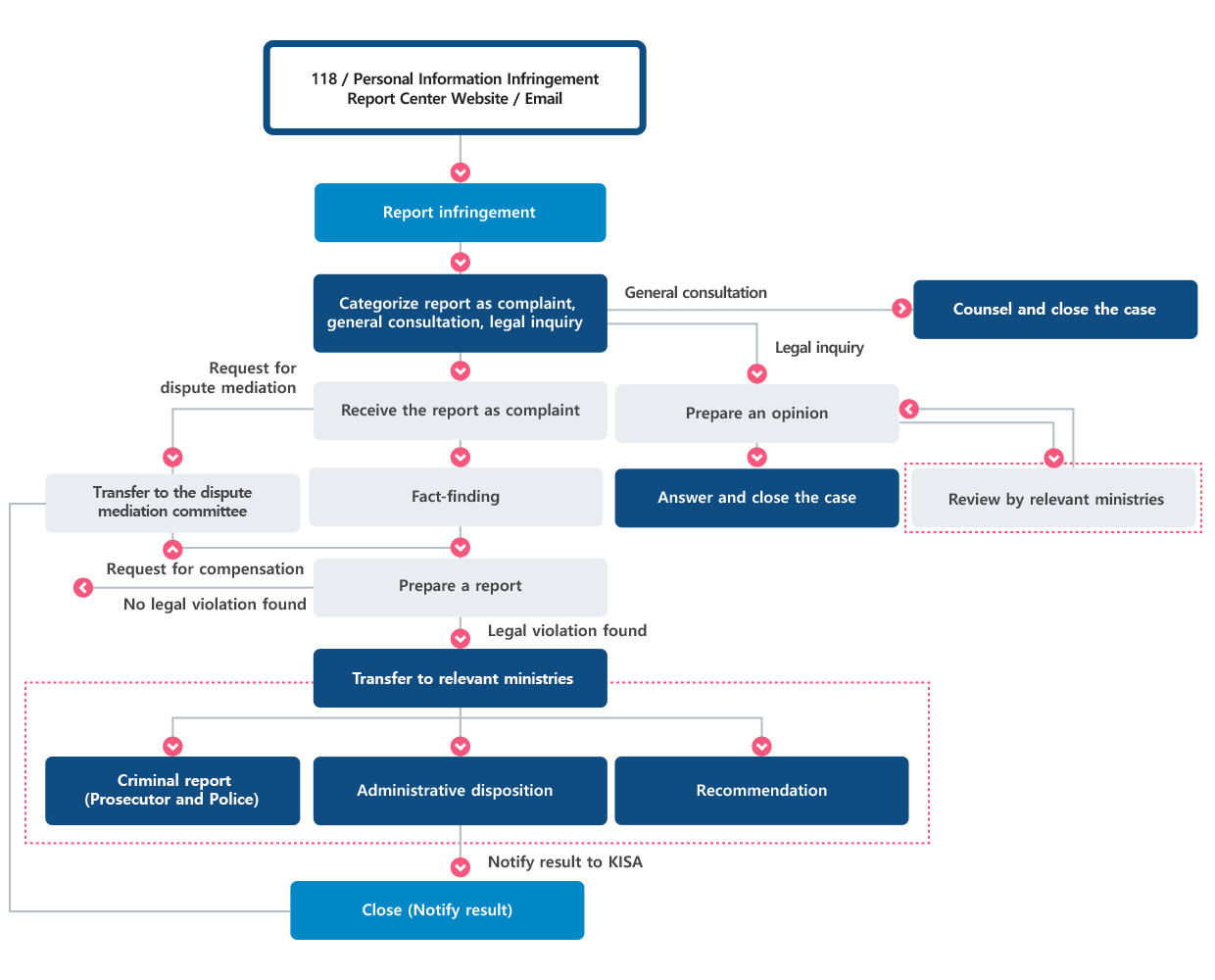 118 / Personal Information Infringement Report Center Website / Email

Report infringement

Categorize report as complaint, general consultation, legal inquiry

General consultation

Counsel and close the case

Legal inquiry

Request for dispute mediation

Receive the report as complaint

Prepare an opinion

Transfer to the dispute mediation committee

Fact-finding

Answer and close the case

Review by relevant ministries

Request for compensation

No legal violation found

Prepare a report

Legal violation found

Transfer to relevant ministries

Criminal report (Prosecutor and Police)

Administrative disposition

Recommendation

Notify result to KISA

Close (Notify result)